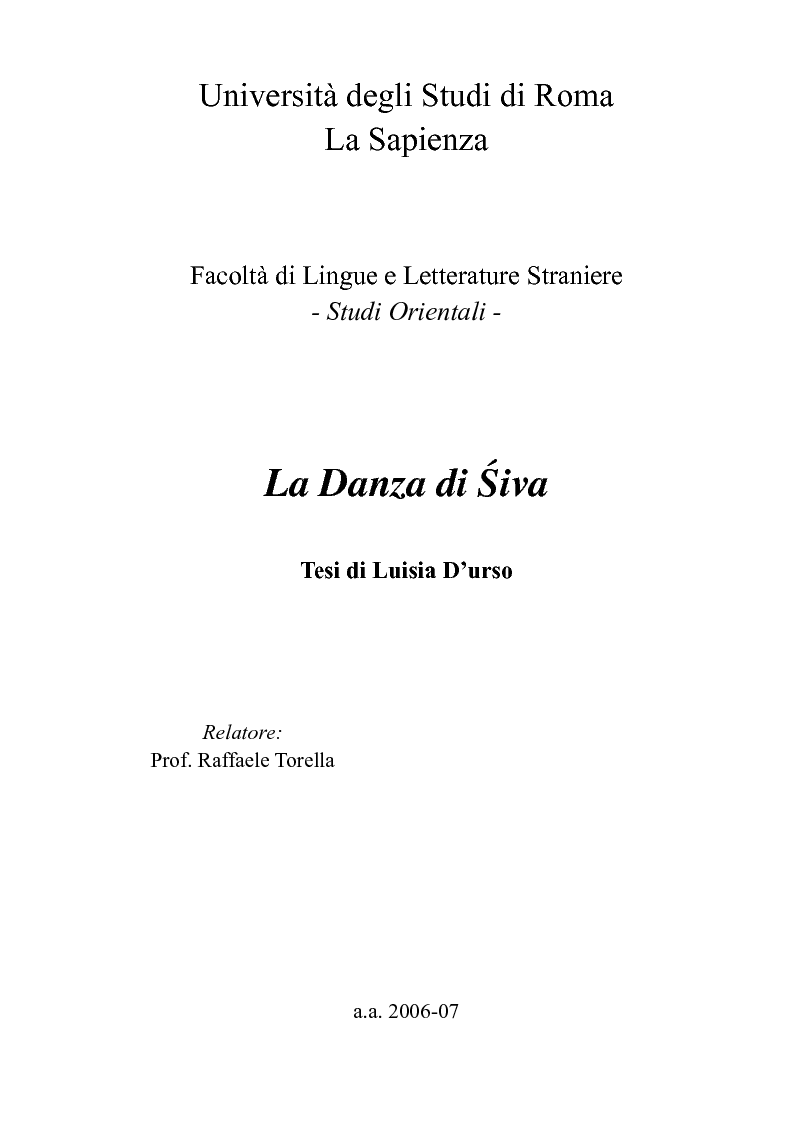 Università degli Studi di Roma
La Sapienza

Facoltà di Lingue e Letterature Straniere
- Studi Orientali -

La Danza di Śiva

Tesi di Luisia D'urso

Relatore:
Prof. Raffaele Torella

a.a. 2006-07